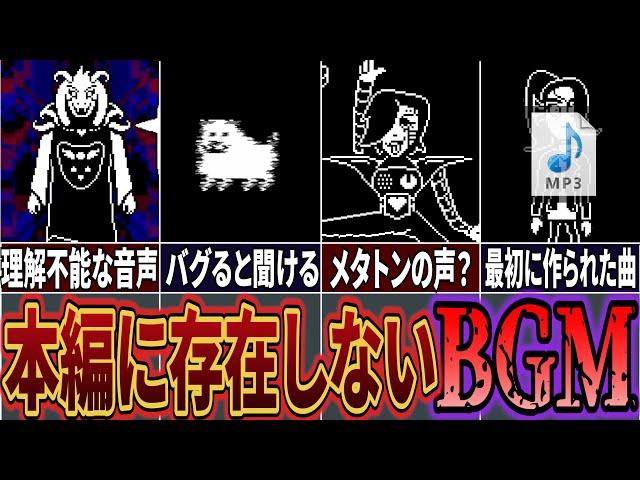 MP3

理解不能な音声

バグると聞ける

メタトンの声？

最初に作られた曲

本編に存在しないBGM